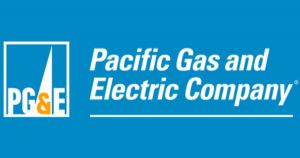 PG&E

Pacific Gas and Electric Company®